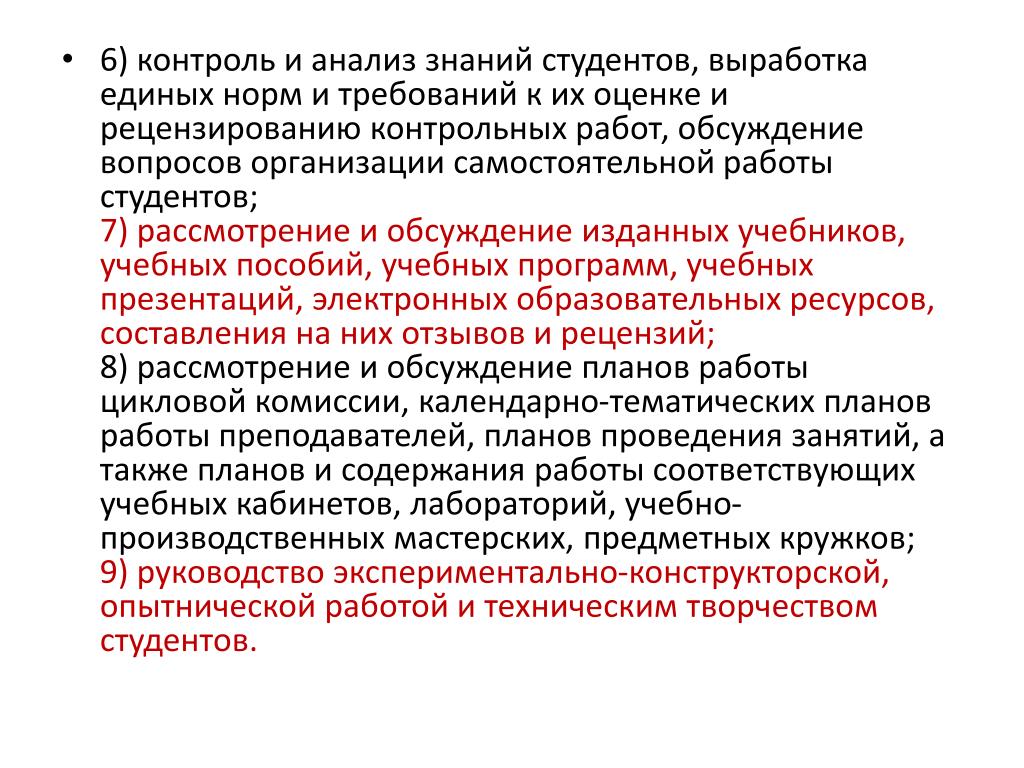 • 6) контроль и анализ знаний студентов, выработка единых норм и требований к их оценке и рецензированию контрольных работ, обсуждение вопросов организации самостоятельной работы студентов;
7) рассмотрение и обсуждение изданных учебников, учебных пособий, учебных программ, учебных презентаций, электронных образовательных ресурсов, составления на них отзывов и рецензий;
8) рассмотрение и обсуждение планов работы цикловой комиссии, календарно-тематических планов работы преподавателей, планов проведения занятий, а также планов и содержания работы соответствующих учебных кабинетов, лабораторий, учебно-производственных мастерских, предметных кружков;
9) руководство экспериментально-конструкторской, опытнической работой и техническим творчеством студентов.